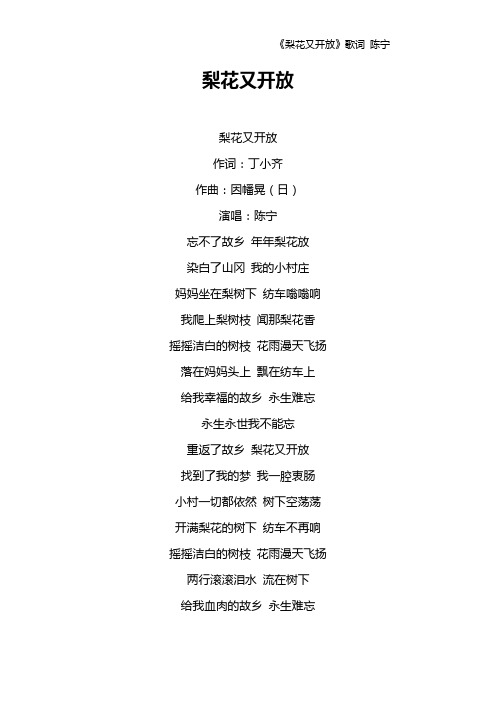 《梨花又开放》歌词 陈宁

梨花又开放

梨花又开放
作词：丁小齐
作曲：因幡晃（日）
演唱：陈宁
忘不了故乡 年年梨花放
染白了山冈 我的小村庄
妈妈坐在梨树下 纺车嗡嗡响
我爬上梨树枝 闻那梨花香
摇摇洁白的树枝 花雨漫天飞扬
落在妈妈头上 飘在纺车上
给我幸福的故乡 永生难忘
永生永世我不能忘
重返了故乡 梨花又开放
找到了我的梦 我一腔衷肠
小村一切都依然 树下空荡荡
开满梨花的树下 纺车不再响
摇摇洁白的树枝 花雨漫天飞扬
两行滚滚泪水 流在树下
给我血肉的故乡 永生难忘